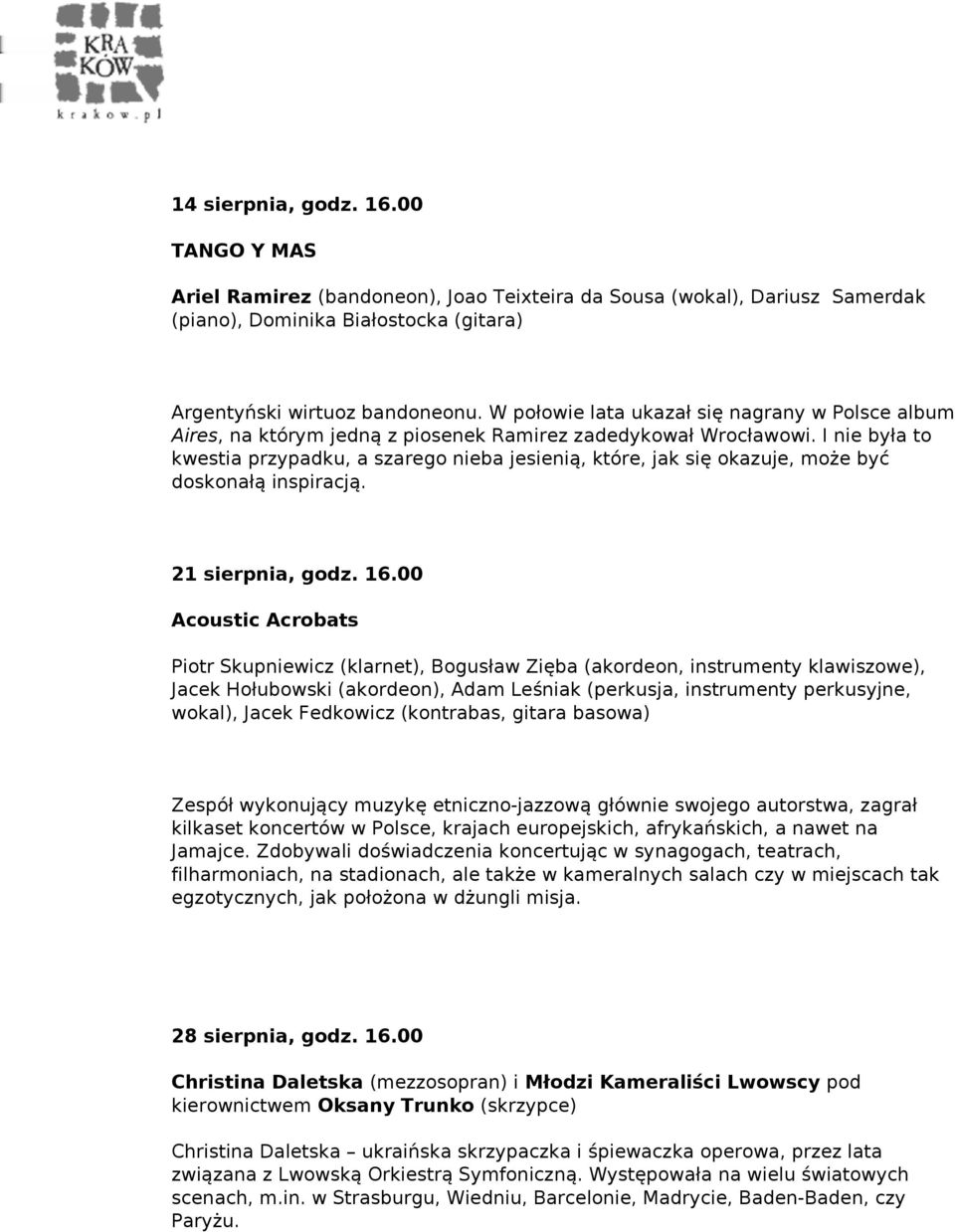 KRA
KÓW
krakow.pl

14 sierpnia, godz. 16.00

TANGO Y MAS

Ariel Ramirez (bandoneon), Joao Teixteira da Sousa (wokal), Dariusz Samerdak (piano), Dominika Białostocka (gitara)

Argentyński wirtuoz bandoneonu. W połowie lata ukazał się nagrany w Polsce album Aires, na którym jedną z piosenek Ramirez zadedykował Wrocławowi. I nie była to kwestia przypadku, a szarego nieba jesienią, które, jak się okazuje, może być doskonałą inspiracją.

21 sierpnia, godz. 16.00

Acoustic Acrobats

Piotr Skupniewicz (klarnet), Bogusław Zięba (akordeon, instrumenty klawiszowe), Jacek Hołubowski (akordeon), Adam Leśniak (perkusja, instrumenty perkusyjne, wokal), Jacek Fedkowicz (kontrabas, gitara basowa)

Zespół wykonujący muzykę etniczno-jazzową głównie swojego autorstwa, zagrał kilkaset koncertów w Polsce, krajach europejskich, afrykańskich, a nawet na Jamajce. Zdobywali doświadczenia koncertując w synagogach, teatrach, filharmoniach, na stadionach, ale także w kameralnych salach czy w miejscach tak egzotycznych, jak położona w dżungli misja.

28 sierpnia, godz. 16.00

Christina Daletska (mezzosopran) i Młodzi Kameraliści Lwowscy pod kierownictwem Oksany Trunko (skrzypce)

Christina Daletska – ukraińska skrzypaczka i śpiewaczka operowa, przez lata związana z Lwowską Orkiestrą Symfoniczną. Występowała na wielu światowych scenach, m.in. w Strasburgu, Wiedniu, Barcelonie, Madrycie, Baden-Baden, czy Paryżu.